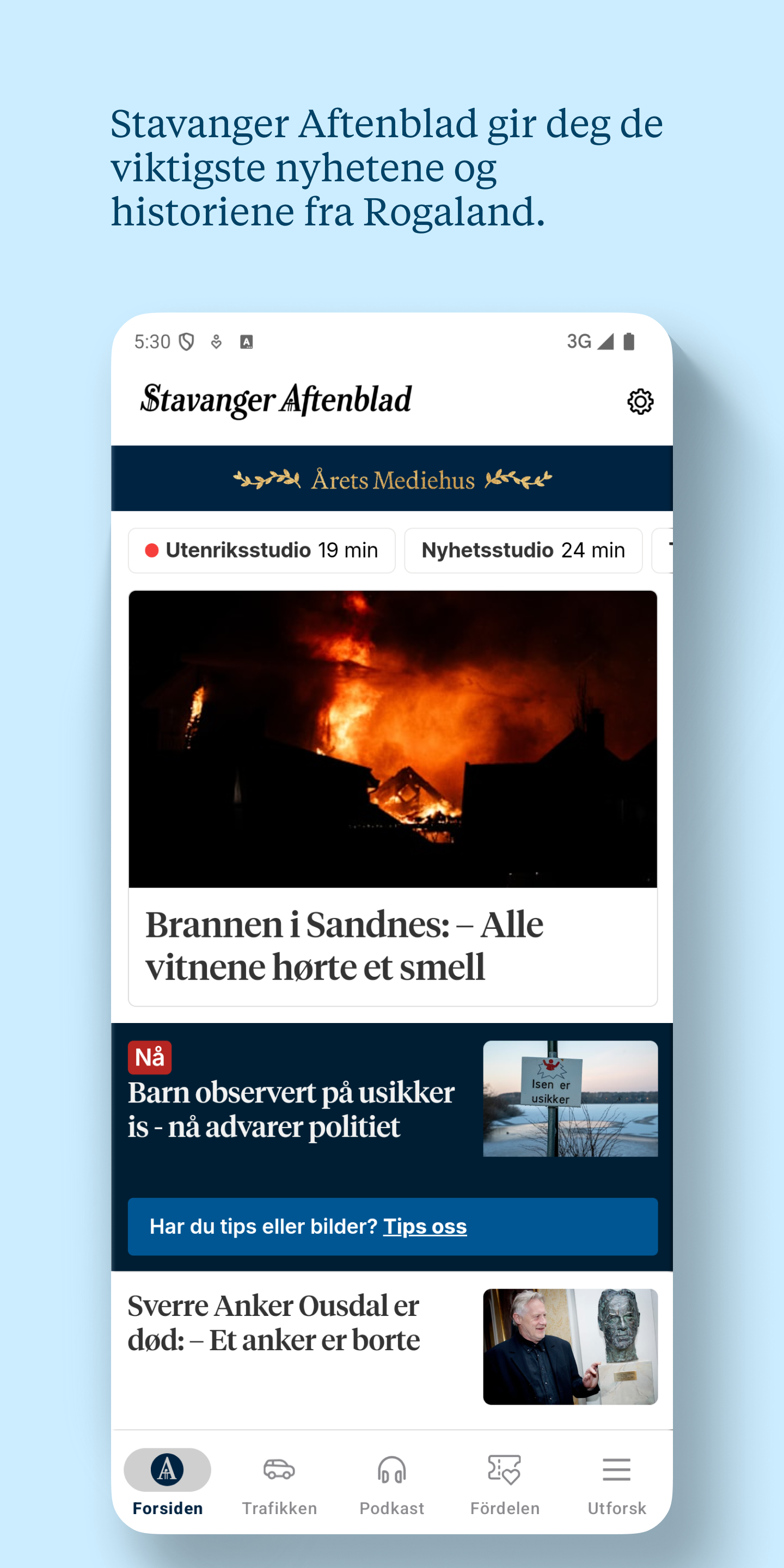 Stavanger Aftenblad gir deg de viktigste nyhetene og historiene fra Rogaland.

5:30

3G

Stavanger Aftenblad

Årets Mediehus

Utenriksstudio 19 min

Nyhetsstudio 24 min

Brannen i Sandnes: – Alle vitnene hørte et smell

Nå

Barn observert på usikker is - nå advarer politiet

Isen er usikker

Har du tips eller bilder? Tips oss

Sverre Anker Ousdal er død: – Et anker er borte

Forsiden

Trafikken

Podkast

Fördelen

Utforsk